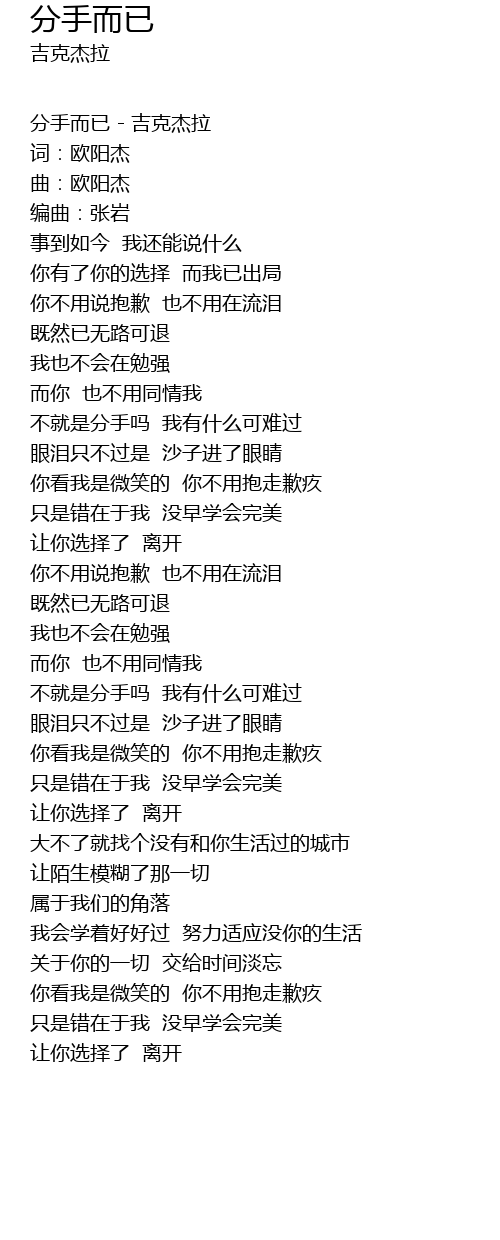 分手而已
吉克杰拉

分手而已 - 吉克杰拉
词：欧阳杰
曲：欧阳杰
编曲：张岩
事到如今 我还能说什么
你有了你的选择 而我已出局
你不用说抱歉 也不用在流泪
既然已无路可退
我也不会在勉强
而你 也不用同情我
不就是分手吗 我有什么可难过
眼泪只不过是 沙子进了眼睛
你看我是微笑的 你不用抱走歉疚
只是错在于我 没早学会完美
让你选择了 离开
你不用说抱歉 也不用在流泪
既然已无路可退
我也不会在勉强
而你 也不用同情我
不就是分手吗 我有什么可难过
眼泪只不过是 沙子进了眼睛
你看我是微笑的 你不用抱走歉疚
只是错在于我 没早学会完美
让你选择了 离开
大不了就找个没有和你生活过的城市
让陌生模糊了那一切
属于我们的角落
我会学着好好过 努力适应没你的生活
关于你的一切 交给时间淡忘
你看我是微笑的 你不用抱走歉疚
只是错在于我 没早学会完美
让你选择了 离开